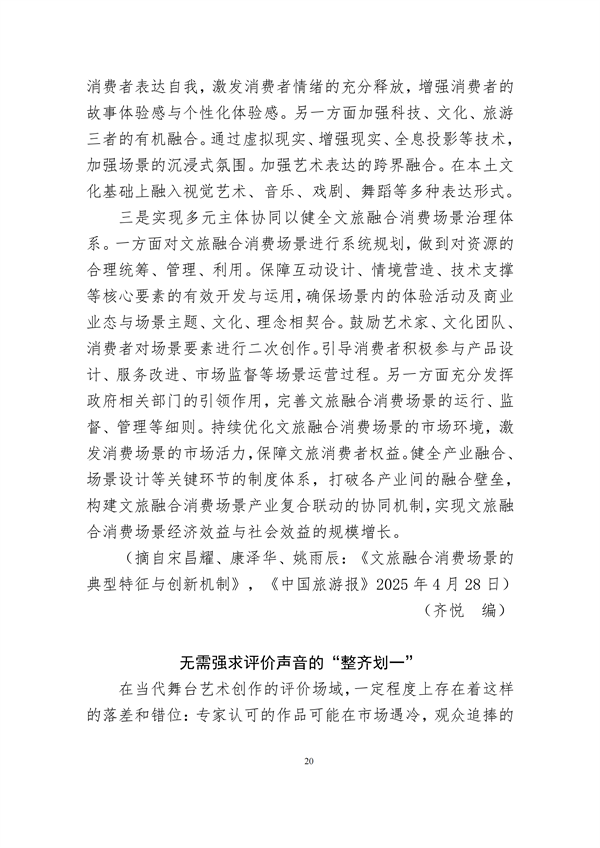 消费者表达自我，激发消费者情绪的充分释放，增强消费者的故事体验感与个性化体验感。另一方面加强科技、文化、旅游三者的有机融合。通过虚拟现实、增强现实、全息投影等技术，加强场景的沉浸式氛围。加强艺术表达的跨界融合。在本土文化基础上融入视觉艺术、音乐、戏剧、舞蹈等多种表达形式。

三是实现多元主体协同以健全文旅融合消费场景治理体系。一方面对文旅融合消费场景进行系统规划，做到对资源的合理统筹、管理、利用。保障互动设计、情境营造、技术支撑等核心要素的有效开发与运用，确保场景内的体验活动及商业业态与场景主题、文化、理念相契合。鼓励艺术家、文化团队、消费者对场景要素进行二次创作。引导消费者积极参与产品设计、服务改进、市场监督等场景运营过程。另一方面充分发挥政府相关部门的引领作用，完善文旅融合消费场景的运行、监督、管理等细则。持续优化文旅融合消费场景的市场环境，激发消费场景的市场活力，保障文旅消费者权益。健全产业融合、场景设计等关键环节的制度体系，打破各产业间的融合壁垒，构建文旅融合消费场景产业复合联动的协同机制，实现文旅融合消费场景经济效益与社会效益的规模增长。

（摘自宋昌耀、康泽华、姚雨辰：《文旅融合消费场景的典型特征与创新机制》，《中国旅游报》2025 年 4 月 28 日）

（齐悦　编）

无需强求评价声音的“整齐划一”

在当代舞台艺术创作的评价场域，一定程度上存在着这样的落差和错位：专家认可的作品可能在市场遇冷，观众追捧的

20